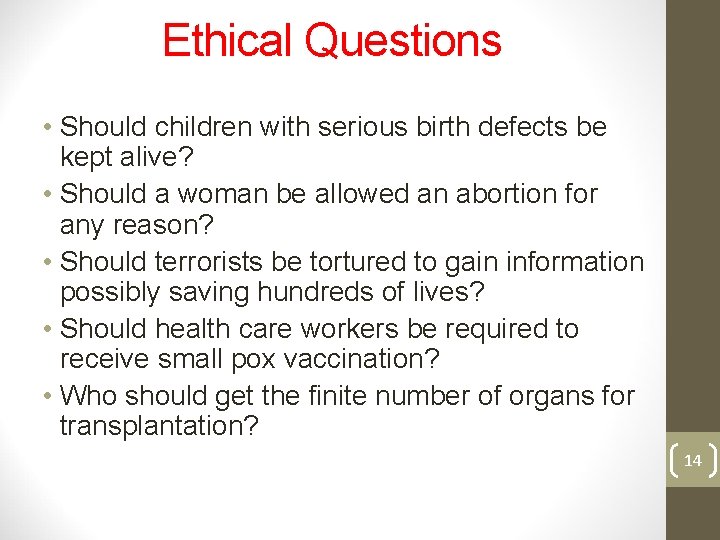 Ethical Questions

• Should children with serious birth defects be kept alive?
• Should a woman be allowed an abortion for any reason?
• Should terrorists be tortured to gain information possibly saving hundreds of lives?
• Should health care workers be required to receive small pox vaccination?
• Who should get the finite number of organs for transplantation?

14